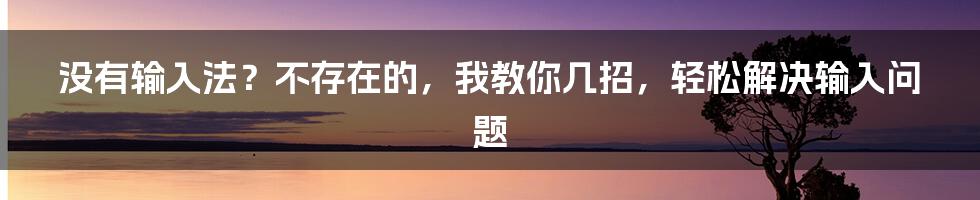 没有输入法？不存在的，我教你几招，轻松解决输入问题